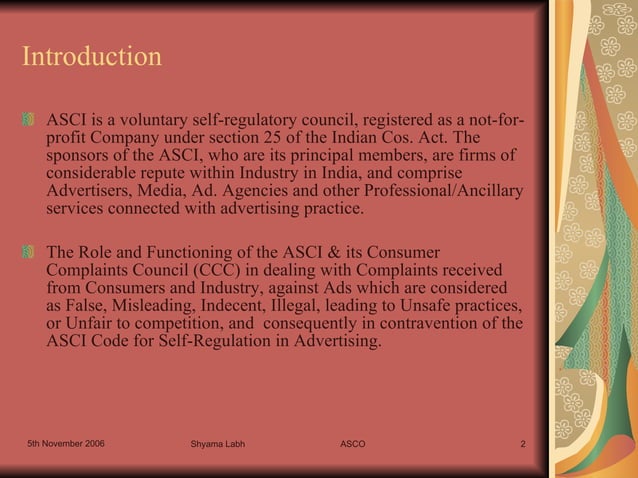 Introduction

ASCI is a voluntary self-regulatory council, registered as a not-for-profit Company under section 25 of the Indian Cos. Act. The sponsors of the ASCI, who are its principal members, are firms of considerable repute within Industry in India, and comprise Advertisers, Media, Ad. Agencies and other Professional/Ancillary services connected with advertising practice.

The Role and Functioning of the ASCI & its Consumer Complaints Council (CCC) in dealing with Complaints received from Consumers and Industry, against Ads which are considered as False, Misleading, Indecent, Illegal, leading to Unsafe practices, or Unfair to competition, and consequently in contravention of the ASCI Code for Self-Regulation in Advertising.

5th November 2006 Shyama Labh ASCO 2